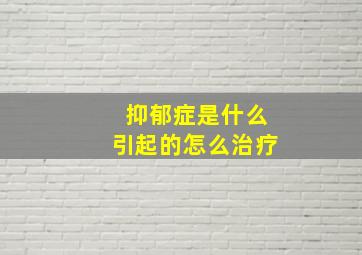 抑郁症是什么
引起的怎么治疗